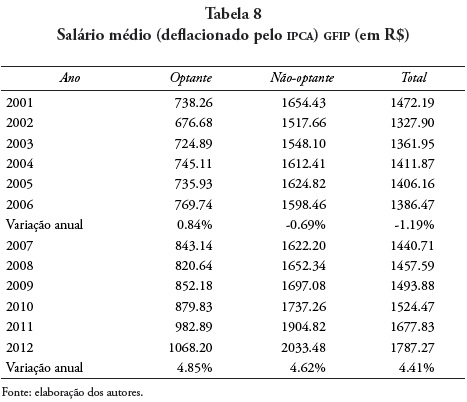 Tabela 8
Salário médio (deflacionado pelo IPCA) GFIP (em R$)

| Ano | Optante | Não-optante | Total |
|---|---|---|---|
| 2001 | 738.26 | 1654.43 | 1472.19 |
| 2002 | 676.68 | 1517.66 | 1327.90 |
| 2003 | 724.89 | 1548.10 | 1361.95 |
| 2004 | 745.11 | 1612.41 | 1411.87 |
| 2005 | 735.93 | 1624.82 | 1406.16 |
| 2006 | 769.74 | 1598.46 | 1386.47 |
| Variação anual | 0.84% | -0.69% | -1.19% |
| 2007 | 843.14 | 1622.20 | 1440.71 |
| 2008 | 820.64 | 1652.34 | 1457.59 |
| 2009 | 852.18 | 1697.08 | 1493.88 |
| 2010 | 879.83 | 1737.26 | 1524.47 |
| 2011 | 982.89 | 1904.82 | 1677.83 |
| 2012 | 1068.20 | 2033.48 | 1787.27 |
| Variação anual | 4.85% | 4.62% | 4.41% |

Fonte: elaboração dos autores.